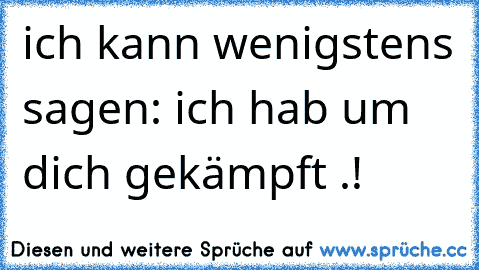 ich kann wenigstens sagen: ich hab um dich gekämpft .!

Diesen und weitere Sprüche auf www.sprüche.cc